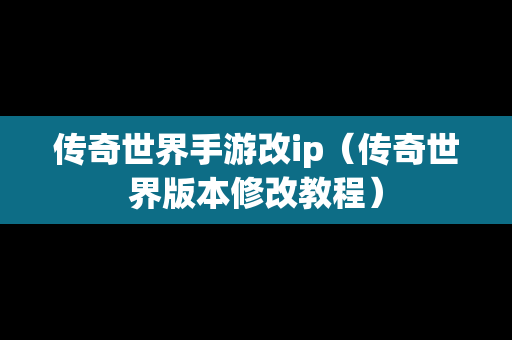 传奇世界手游改ip（传奇世界版本修改教程）